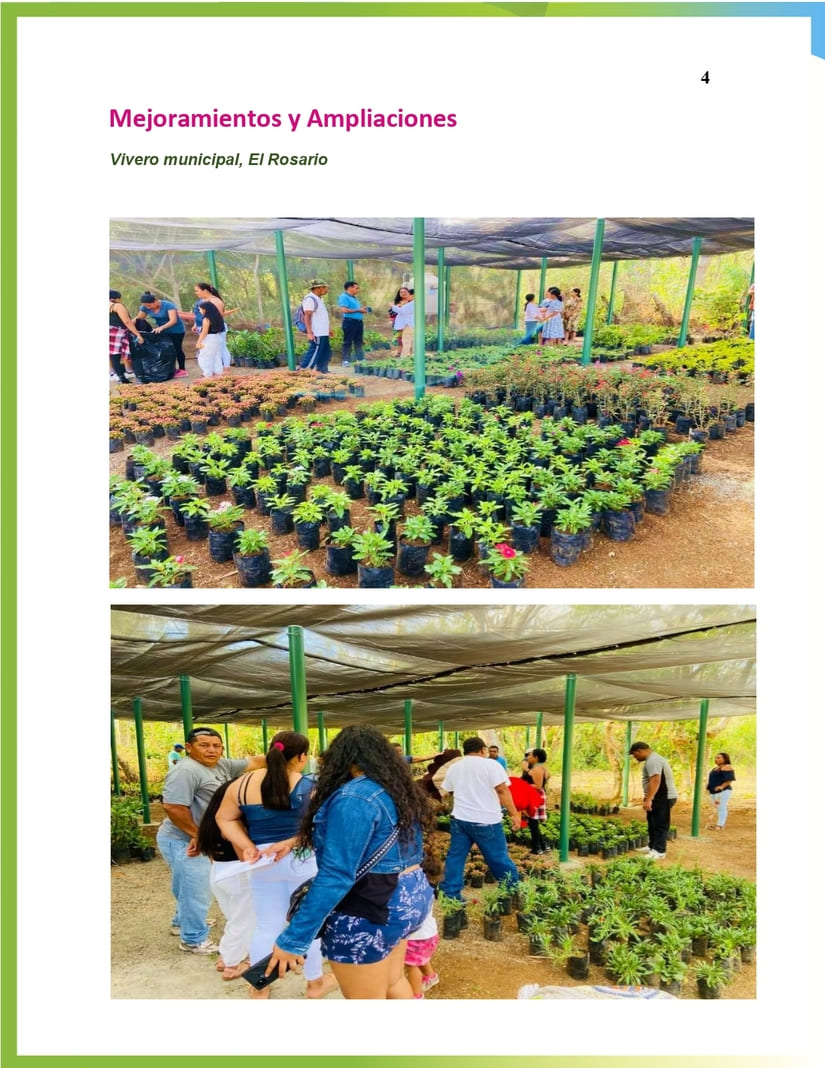 4

Mejoramientos y Ampliaciones

Vivero municipal, El Rosario